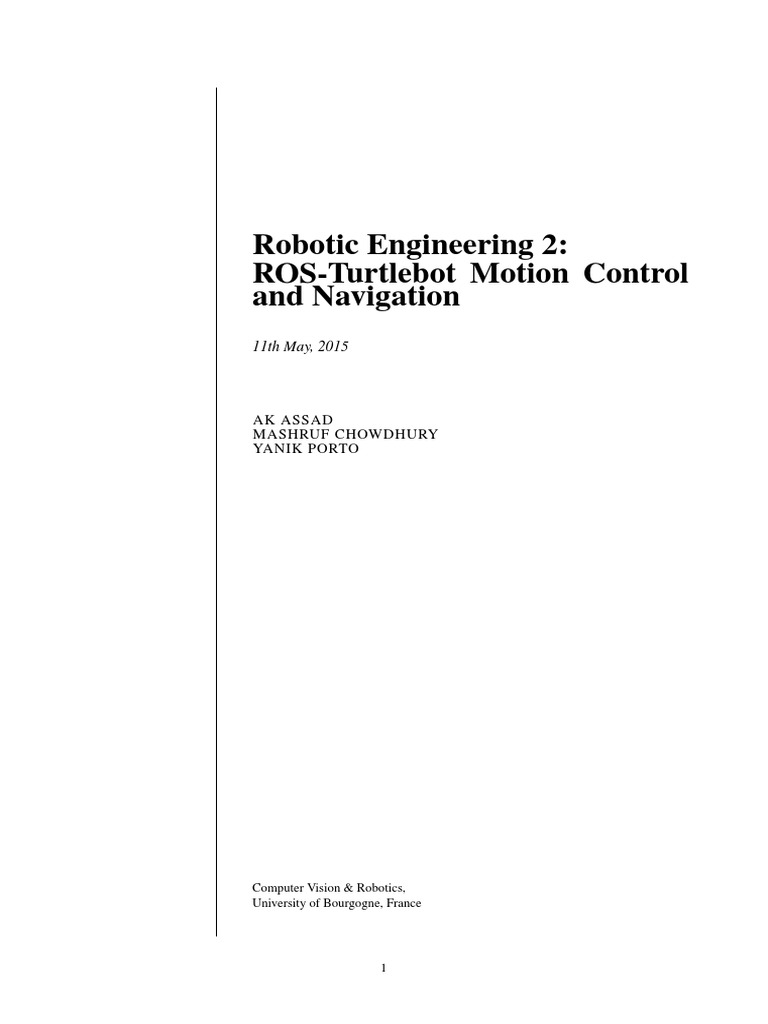 Robotic Engineering 2:
ROS-Turtlebot Motion Control and Navigation

11th May, 2015

AK ASSAD
MASHRUF CHOWDHURY
YANIK PORTO

Computer Vision & Robotics,
University of Bourgogne, France

1